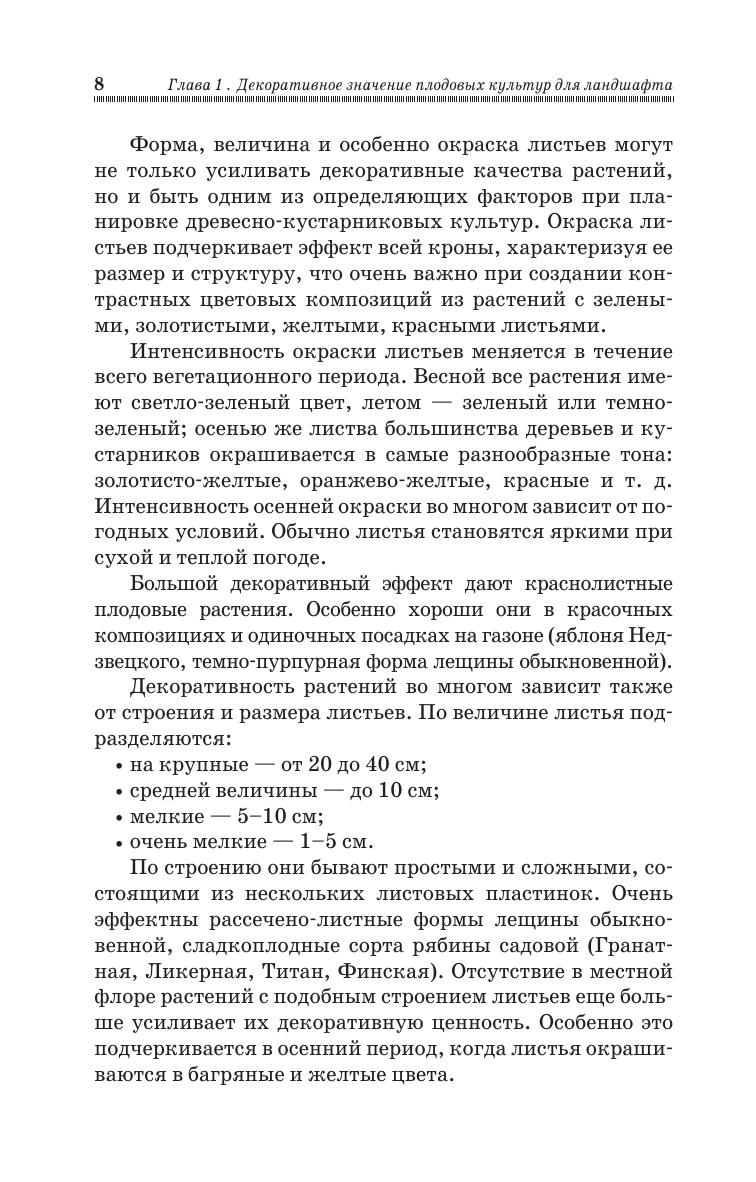 8 Глава 1 . Декоративное значение плодовых культур для ландшафта

Форма, величина и особенно окраска листьев могут не только усиливать декоративные качества растений, но и быть одним из определяющих факторов при планировке древесно-кустарниковых культур. Окраска листьев подчеркивает эффект всей кроны, характеризуя ее размер и структуру, что очень важно при создании контрастных цветовых композиций из растений с зелеными, золотистыми, желтыми, красными листьями.

Интенсивность окраски листьев меняется в течение всего вегетационного периода. Весной все растения имеют светло-зеленый цвет, летом — зеленый или темно-зеленый; осенью же листва большинства деревьев и кустарников окрашивается в самые разнообразные тона: золотисто-желтые, оранжево-желтые, красные и т. д. Интенсивность осенней окраски во многом зависит от погодных условий. Обычно листья становятся яркими при сухой и теплой погоде.

Большой декоративный эффект дают краснолистные плодовые растения. Особенно хороши они в красочных композициях и одиночных посадках на газоне (яблоня Недзвецкого, темно-пурпурная форма лещины обыкновенной).

Декоративность растений во многом зависит также от строения и размера листьев. По величине листья подразделяются:
• на крупные — от 20 до 40 см;
• средней величины — до 10 см;
• мелкие — 5–10 см;
• очень мелкие — 1–5 см.

По строению они бывают простыми и сложными, состоящими из нескольких листовых пластинок. Очень эффектны рассечено-листные формы лещины обыкновенной, сладкоплодные сорта рябины садовой (Гранатная, Ликерная, Титан, Финская). Отсутствие в местной флоре растений с подобным строением листьев еще больше усиливает их декоративную ценность. Особенно это подчеркивается в осенний период, когда листья окрашиваются в багряные и желтые цвета.